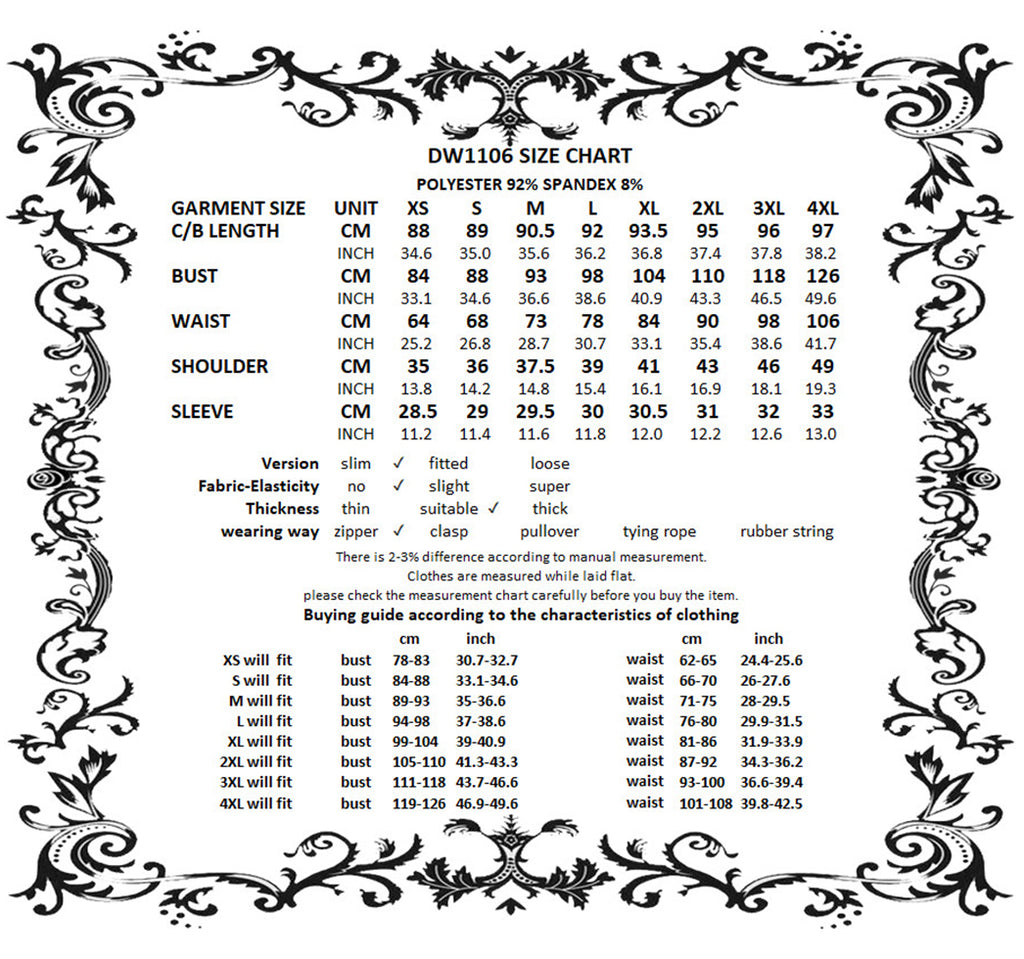 DW1106 SIZE CHART

POLYESTER 92% SPANDEX 8%

| GARMENT SIZE | UNIT | XS | S | M | L | XL | 2XL | 3XL | 4XL |
|---|---|---|---|---|---|---|---|---|---|
| C/B LENGTH | CM | 88 | 89 | 90.5 | 92 | 93.5 | 95 | 96 | 97 |
| | INCH | 34.6 | 35.0 | 35.6 | 36.2 | 36.8 | 37.4 | 37.8 | 38.2 |
| BUST | CM | 84 | 88 | 93 | 98 | 104 | 110 | 118 | 126 |
| | INCH | 33.1 | 34.6 | 36.6 | 38.6 | 40.9 | 43.3 | 46.5 | 49.6 |
| WAIST | CM | 64 | 68 | 73 | 78 | 84 | 90 | 98 | 106 |
| | INCH | 25.2 | 26.8 | 28.7 | 30.7 | 33.1 | 35.4 | 38.6 | 41.7 |
| SHOULDER | CM | 35 | 36 | 37.5 | 39 | 41 | 43 | 46 | 49 |
| | INCH | 13.8 | 14.2 | 14.8 | 15.4 | 16.1 | 16.9 | 18.1 | 19.3 |
| SLEEVE | CM | 28.5 | 29 | 29.5 | 30 | 30.5 | 31 | 32 | 33 |
| | INCH | 11.2 | 11.4 | 11.6 | 11.8 | 12.0 | 12.2 | 12.6 | 13.0 |

Version slim ✓ fitted loose
Fabric-Elasticity no ✓ slight super
Thickness thin suitable ✓ thick
wearing way zipper ✓ clasp pullover tying rope rubber string

There is 2-3% difference according to manual measurement.
Clothes are measured while laid flat.
please check the measurement chart carefully before you buy the item.

Buying guide according to the characteristics of clothing

| | | cm | inch | | cm | inch |
|---|---|---|---|---|---|---|
| XS will fit | bust | 78-83 | 30.7-32.7 | waist | 62-65 | 24.4-25.6 |
| S will fit | bust | 84-88 | 33.1-34.6 | waist | 66-70 | 26-27.6 |
| M will fit | bust | 89-93 | 35-36.6 | waist | 71-75 | 28-29.5 |
| L will fit | bust | 94-98 | 37-38.6 | waist | 76-80 | 29.9-31.5 |
| XL will fit | bust | 99-104 | 39-40.9 | waist | 81-86 | 31.9-33.9 |
| 2XL will fit | bust | 105-110 | 41.3-43.3 | waist | 87-92 | 34.3-36.2 |
| 3XL will fit | bust | 111-118 | 43.7-46.6 | waist | 93-100 | 36.6-39.4 |
| 4XL will fit | bust | 119-126 | 46.9-49.6 | waist | 101-108 | 39.8-42.5 |